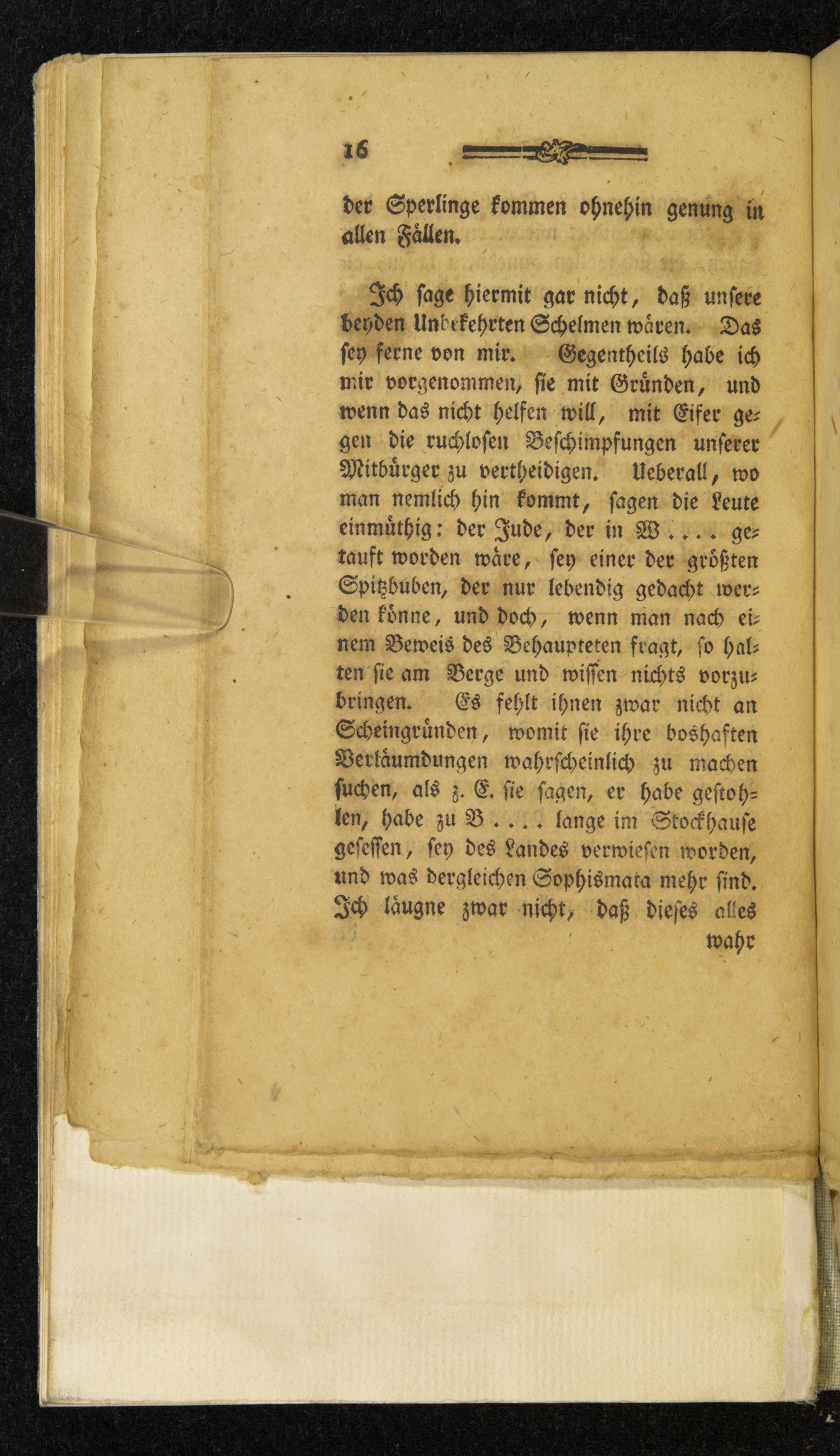 16

der Sperlinge kommen ohnehin genung in allen Fällen.

Ich sage hiermit gar nicht, daß unsere beyden Unbekehrten Schelmen wären. Das sey ferne von mir. Gegentheils habe ich mir vorgenommen, sie mit Gründen, und wenn das nicht helfen will, mit Eifer gegen die ruchlosen Beschimpfungen unserer Mitbürger zu vertheidigen. Ueberall, wo man nemlich hin kommt, sagen die Leute einmüthig: der Jude, der in W.... getauft worden wäre, sey einer der größten Spitzbuben, der nur lebendig gedacht werden könne, und doch, wenn man nach einem Beweis des Behaupteten fragt, so halten sie am Berge und wissen nichts vorzubringen. Es fehlt ihnen zwar nicht an Scheingründen, womit sie ihre boshaften Verläumdungen wahrscheinlich zu machen suchen, als z. E. sie sagen, er habe gestohlen, habe zu B.... lange im Stockhause gesessen, sey des Landes verwiesen worden, und was dergleichen Sophismata mehr sind. Ich läugne zwar nicht, daß dieses alles wahr